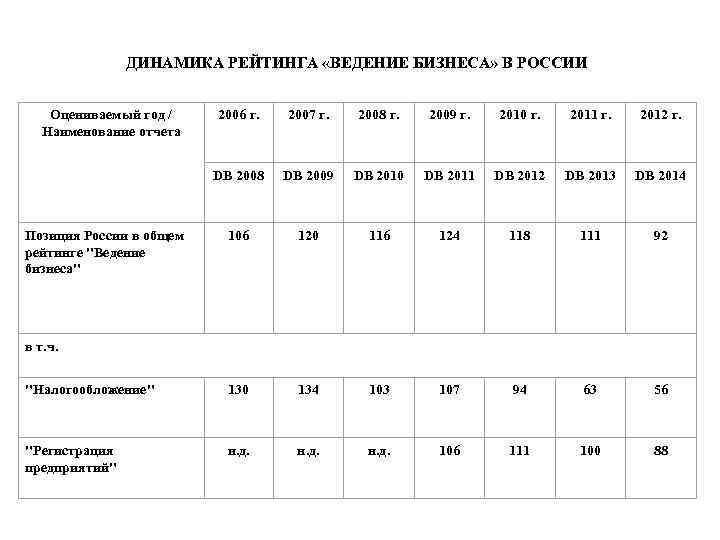 ДИНАМИКА РЕЙТИНГА «ВЕДЕНИЕ БИЗНЕСА» В РОССИИ

| Оцениваемый год / Наименование отчета | 2006 г. | 2007 г. | 2008 г. | 2009 г. | 2010 г. | 2011 г. | 2012 г. |
|---|---|---|---|---|---|---|---|
| | DB 2008 | DB 2009 | DB 2010 | DB 2011 | DB 2012 | DB 2013 | DB 2014 |
| Позиция России в общем рейтинге "Ведение бизнеса" | 106 | 120 | 116 | 124 | 118 | 111 | 92 |
| в т.ч. | | | | | | | |
| "Налогообложение" | 130 | 134 | 103 | 107 | 94 | 63 | 56 |
| "Регистрация предприятий" | н.д. | н.д. | н.д. | 106 | 111 | 100 | 88 |